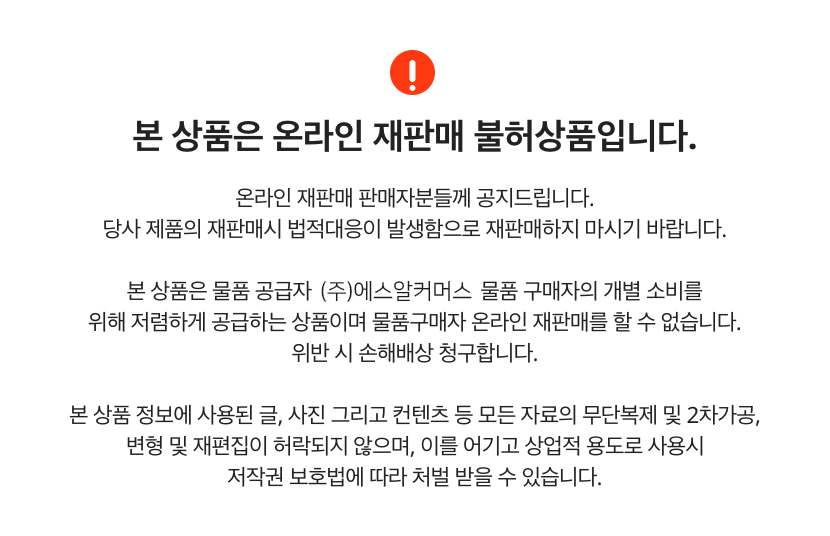 !

본 상품은 온라인 재판매 불허상품입니다.

온라인 재판매 판매자분들께 공지드립니다.
당사 제품의 재판매시 법적대응이 발생함으로 재판매하지 마시기 바랍니다.

본 상품은 물품 공급자 (주)에스알커머스 물품 구매자의 개별 소비를
위해 저렴하게 공급하는 상품이며 물품구매자 온라인 재판매를 할 수 없습니다.
위반 시 손해배상 청구합니다.

본 상품 정보에 사용된 글, 사진 그리고 컨텐츠 등 모든 자료의 무단복제 및 2차가공,
변형 및 재편집이 허락되지 않으며, 이를 어기고 상업적 용도로 사용시
저작권 보호법에 따라 처벌 받을 수 있습니다.